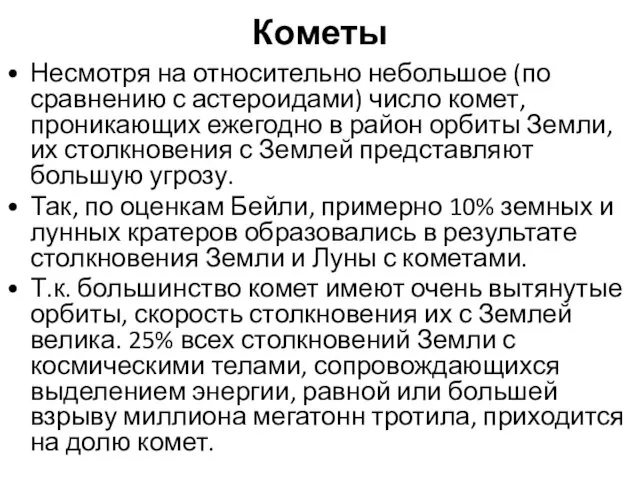 Кометы

• Несмотря на относительно небольшое (по сравнению с астероидами) число комет, проникающих ежегодно в район орбиты Земли, их столкновения с Землей представляют большую угрозу.
• Так, по оценкам Бейли, примерно 10% земных и лунных кратеров образовались в результате столкновения Земли и Луны с кометами.
• Т.к. большинство комет имеют очень вытянутые орбиты, скорость столкновения их с Землей велика. 25% всех столкновений Земли с космическими телами, сопровождающихся выделением энергии, равной или большей взрыву миллиона мегатонн тротила, приходится на долю комет.